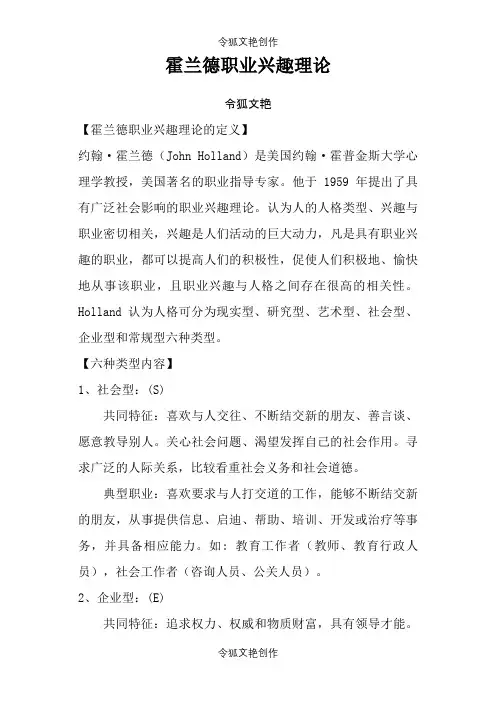 令狐文艳创作

霍兰德职业兴趣理论

令狐文艳

【霍兰德职业兴趣理论的定义】

约翰·霍兰德（John Holland）是美国约翰·霍普金斯大学心理学教授，美国著名的职业指导专家。他于 1959 年提出了具有广泛社会影响的职业兴趣理论。认为人的人格类型、兴趣与职业密切相关，兴趣是人们活动的巨大动力，凡是具有职业兴趣的职业，都可以提高人们的积极性，促使人们积极地、愉快地从事该职业，且职业兴趣与人格之间存在很高的相关性。Holland 认为人格可分为现实型、研究型、艺术型、社会型、企业型和常规型六种类型。

【六种类型内容】

1、社会型：(S)

共同特征：喜欢与人交往、不断结交新的朋友、善言谈、愿意教导别人。关心社会问题、渴望发挥自己的社会作用。寻求广泛的人际关系，比较看重社会义务和社会道德。

典型职业：喜欢要求与人打交道的工作，能够不断结交新的朋友，从事提供信息、启迪、帮助、培训、开发或治疗等事务，并具备相应能力。如：教育工作者（教师、教育行政人员），社会工作者（咨询人员、公关人员）。

2、企业型：(E)

共同特征：追求权力、权威和物质财富，具有领导才能。

令狐文艳创作